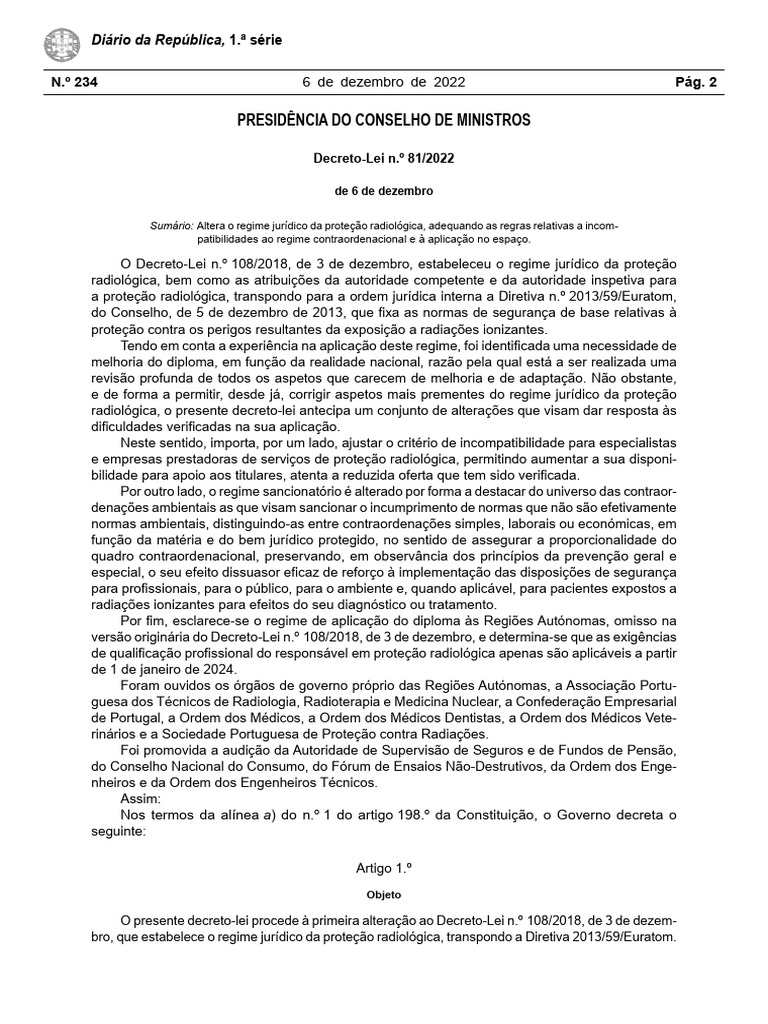 Diário da República, 1.ª série

N.º 234	6 de dezembro de 2022	Pág. 2

PRESIDÊNCIA DO CONSELHO DE MINISTROS

Decreto-Lei n.º 81/2022

de 6 de dezembro

Sumário: Altera o regime jurídico da proteção radiológica, adequando as regras relativas a incompatibilidades ao regime contraordenacional e à aplicação no espaço.

O Decreto-Lei n.º 108/2018, de 3 de dezembro, estabeleceu o regime jurídico da proteção radiológica, bem como as atribuições da autoridade competente e da autoridade inspetiva para a proteção radiológica, transpondo para a ordem jurídica interna a Diretiva n.º 2013/59/Euratom, do Conselho, de 5 de dezembro de 2013, que fixa as normas de segurança de base relativas à proteção contra os perigos resultantes da exposição a radiações ionizantes.

Tendo em conta a experiência na aplicação deste regime, foi identificada uma necessidade de melhoria do diploma, em função da realidade nacional, razão pela qual está a ser realizada uma revisão profunda de todos os aspetos que carecem de melhoria e de adaptação. Não obstante, e de forma a permitir, desde já, corrigir aspetos mais prementes do regime jurídico da proteção radiológica, o presente decreto-lei antecipa um conjunto de alterações que visam dar resposta às dificuldades verificadas na sua aplicação.

Neste sentido, importa, por um lado, ajustar o critério de incompatibilidade para especialistas e empresas prestadoras de serviços de proteção radiológica, permitindo aumentar a sua disponibilidade para apoio aos titulares, atenta a reduzida oferta que tem sido verificada.

Por outro lado, o regime sancionatório é alterado por forma a destacar do universo das contraordenações ambientais as que visam sancionar o incumprimento de normas que não são efetivamente normas ambientais, distinguindo-as entre contraordenações simples, laborais ou económicas, em função da matéria e do bem jurídico protegido, no sentido de assegurar a proporcionalidade do quadro contraordenacional, preservando, em observância dos princípios da prevenção geral e especial, o seu efeito dissuasor eficaz de reforço à implementação das disposições de segurança para profissionais, para o público, para o ambiente e, quando aplicável, para pacientes expostos a radiações ionizantes para efeitos do seu diagnóstico ou tratamento.

Por fim, esclarece-se o regime de aplicação do diploma às Regiões Autónomas, omisso na versão originária do Decreto-Lei n.º 108/2018, de 3 de dezembro, e determina-se que as exigências de qualificação profissional do responsável em proteção radiológica apenas são aplicáveis a partir de 1 de janeiro de 2024.

Foram ouvidos os órgãos de governo próprio das Regiões Autónomas, a Associação Portuguesa dos Técnicos de Radiologia, Radioterapia e Medicina Nuclear, a Confederação Empresarial de Portugal, a Ordem dos Médicos, a Ordem dos Médicos Dentistas, a Ordem dos Médicos Veterinários e a Sociedade Portuguesa de Proteção contra Radiações.

Foi promovida a audição da Autoridade de Supervisão de Seguros e de Fundos de Pensão, do Conselho Nacional do Consumo, do Fórum de Ensaios Não-Destrutivos, da Ordem dos Engenheiros e da Ordem dos Engenheiros Técnicos.

Assim:

Nos termos da alínea a) do n.º 1 do artigo 198.º da Constituição, o Governo decreta o seguinte:

Artigo 1.º

Objeto

O presente decreto-lei procede à primeira alteração ao Decreto-Lei n.º 108/2018, de 3 de dezembro, que estabelece o regime jurídico da proteção radiológica, transpondo a Diretiva 2013/59/Euratom.